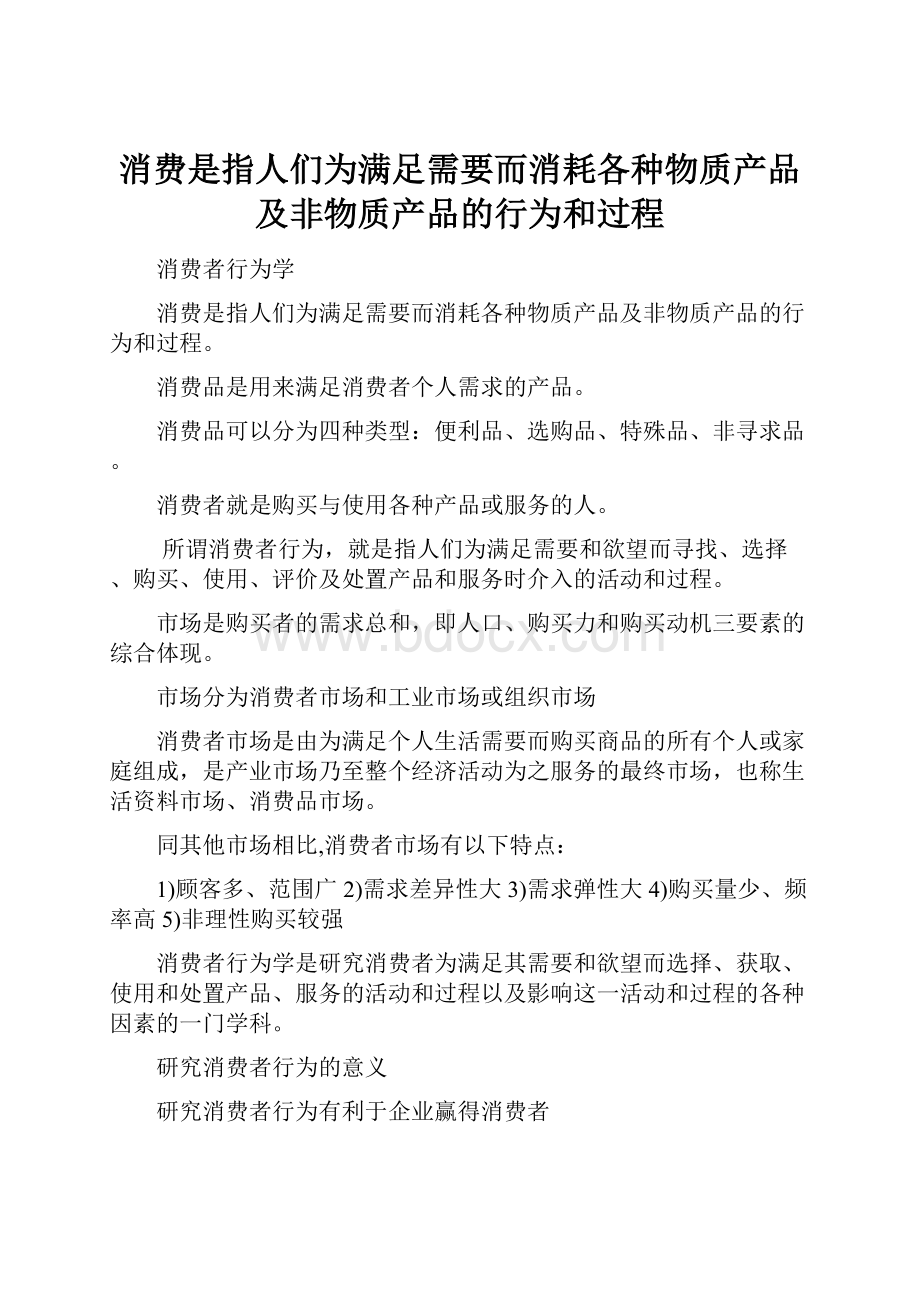 消费是指人们为满足需要而消耗各种物质产品及非物质产品的行为和过程

消费者行为学

消费是指人们为满足需要而消耗各种物质产品及非物质产品的行为和过程。

消费品是用来满足消费者个人需求的产品。

消费品可以分为四种类型：便利品、选购品、特殊品、非寻求品。

消费者就是购买与使用各种产品或服务的人。

所谓消费者行为，就是指人们为满足需要和欲望而寻找、选择、购买、使用、评价及处置产品和服务时介入的活动和过程。

市场是购买者的需求总和，即人口、购买力和购买动机三要素的综合体现。

www.bdocx.com

市场分为消费者市场和工业市场或组织市场

消费者市场是由为满足个人生活需要而购买商品的所有个人或家庭组成，是产业市场乃至整个经济活动为之服务的最终市场，也称生活资料市场、消费品市场。

同其他市场相比,消费者市场有以下特点：

1)顾客多、范围广 2)需求差异性大 3)需求弹性大 4)购买量少、频率高 5)非理性购买较强

消费者行为学是研究消费者为满足其需要和欲望而选择、获取、使用和处置产品、服务的活动和过程以及影响这一活动和过程的各种因素的一门学科。

研究消费者行为的意义

研究消费者行为有利于企业赢得消费者